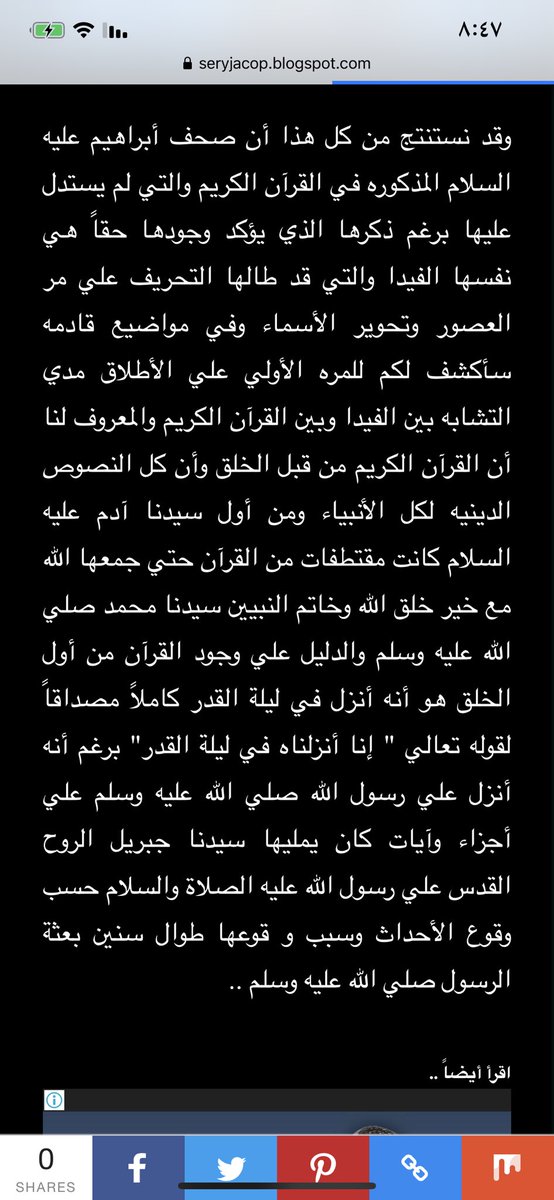 ٨:٤٧

seryjacop.blogspot.com

وقد نستنتج من كل هذا أن صحف أبراهيم عليه السلام المذكوره في القرآن الكريم والتي لم يستدل عليها برغم ذكرها الذي يؤكد وجودها حقاً هي نفسها الفيدا والتي قد طالها التحريف علي مر العصور وتحوير الأسماء وفي مواضيع قادمه سأكشف لكم للمره الأولي علي الأطلاق مدي التشابه بين الفيدا وبين القرآن الكريم والمعروف لنا أن القرآن الكريم من قبل الخلق وأن كل النصوص الدينيه لكل الأنبياء ومن أول سيدنا آدم عليه السلام كانت مقتطفات من القرآن حتي جمعها الله مع خير خلق الله وخاتم النبيين سيدنا محمد صلي الله عليه وسلم والدليل علي وجود القرآن من أول الخلق هو أنه أنزل في ليلة القدر كاملاً مصداقاً لقوله تعالي " إنا أنزلناه في ليلة القدر" برغم أنه أنزل علي رسول الله صلي الله عليه وسلم علي أجزاء وآيات كان يمليها سيدنا جبريل الروح القدس علي رسول الله عليه الصلاة والسلام حسب وقوع الأحداث وسبب و قوعها طوال سنين بعثة الرسول صلي الله عليه وسلم ..

اقرأ أيضاً ..

0
SHARES